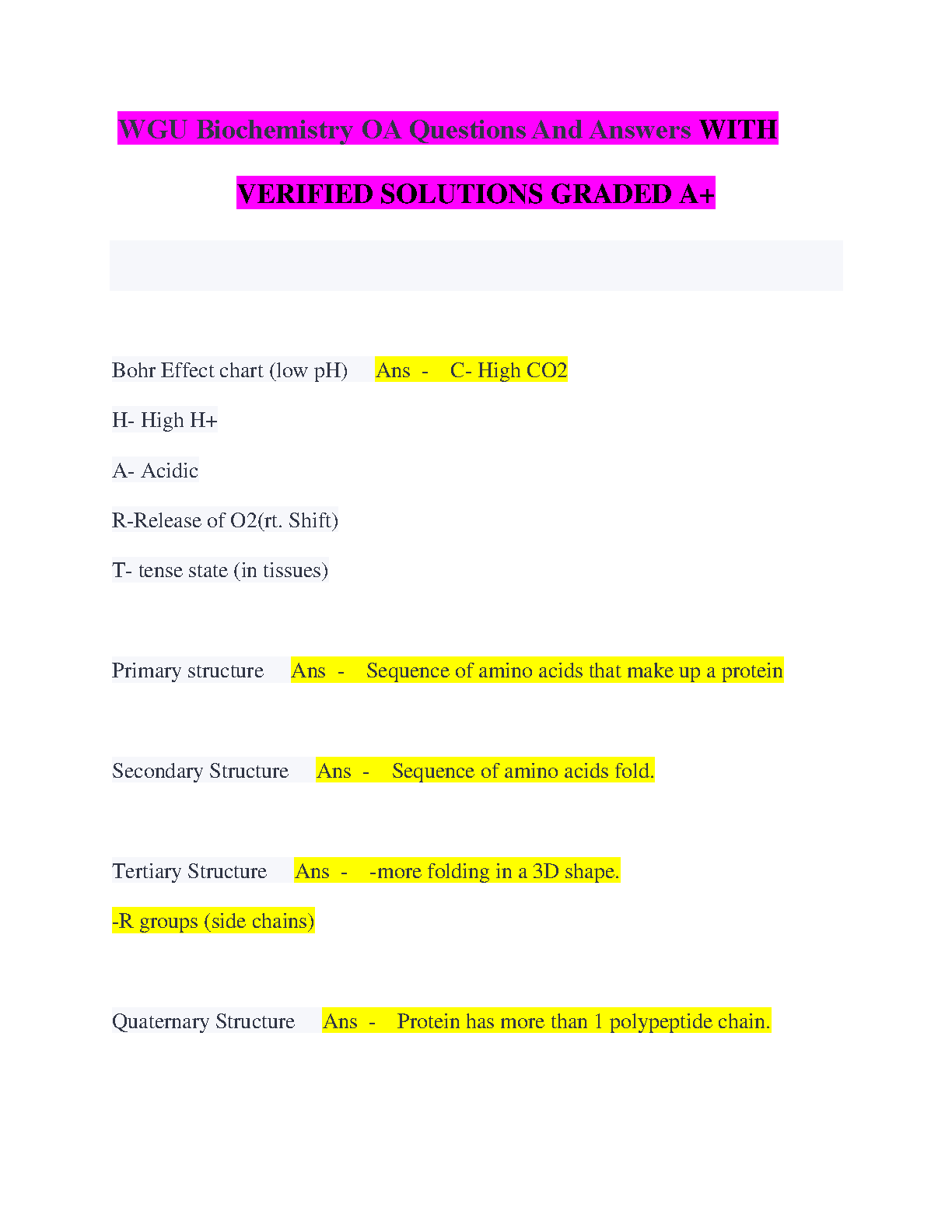 WGU Biochemistry OA Questions And Answers WITH VERIFIED SOLUTIONS GRADED A+

Bohr Effect chart (low pH) Ans - C- High CO2

H- High H+

A- Acidic

R-Release of O2(rt. Shift)

T- tense state (in tissues)

Primary structure Ans - Sequence of amino acids that make up a protein

Secondary Structure Ans - Sequence of amino acids fold.

Tertiary Structure Ans - -more folding in a 3D shape.

-R groups (side chains)

Quaternary Structure Ans - Protein has more than 1 polypeptide chain.